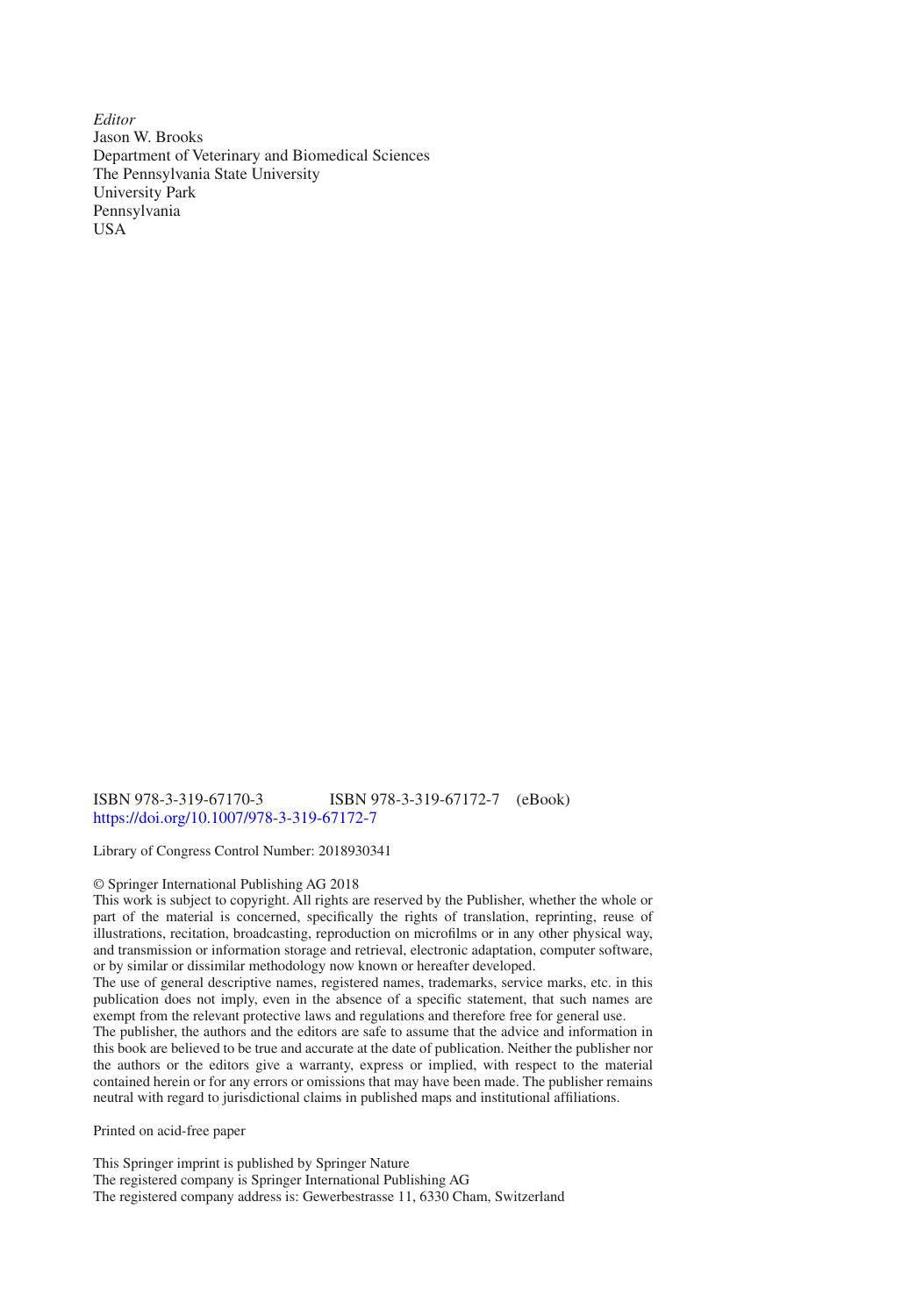 Editor
Jason W. Brooks
Department of Veterinary and Biomedical Sciences
The Pennsylvania State University
University Park
Pennsylvania
USA

ISBN 978-3-319-67170-3 ISBN 978-3-319-67172-7 (eBook)
https://doi.org/10.1007/978-3-319-67172-7

Library of Congress Control Number: 2018930341

© Springer International Publishing AG 2018
This work is subject to copyright. All rights are reserved by the Publisher, whether the whole or part of the material is concerned, specifically the rights of translation, reprinting, reuse of illustrations, recitation, broadcasting, reproduction on microfilms or in any other physical way, and transmission or information storage and retrieval, electronic adaptation, computer software, or by similar or dissimilar methodology now known or hereafter developed.
The use of general descriptive names, registered names, trademarks, service marks, etc. in this publication does not imply, even in the absence of a specific statement, that such names are exempt from the relevant protective laws and regulations and therefore free for general use.
The publisher, the authors and the editors are safe to assume that the advice and information in this book are believed to be true and accurate at the date of publication. Neither the publisher nor the authors or the editors give a warranty, express or implied, with respect to the material contained herein or for any errors or omissions that may have been made. The publisher remains neutral with regard to jurisdictional claims in published maps and institutional affiliations.

Printed on acid-free paper

This Springer imprint is published by Springer Nature
The registered company is Springer International Publishing AG
The registered company address is: Gewerbestrasse 11, 6330 Cham, Switzerland